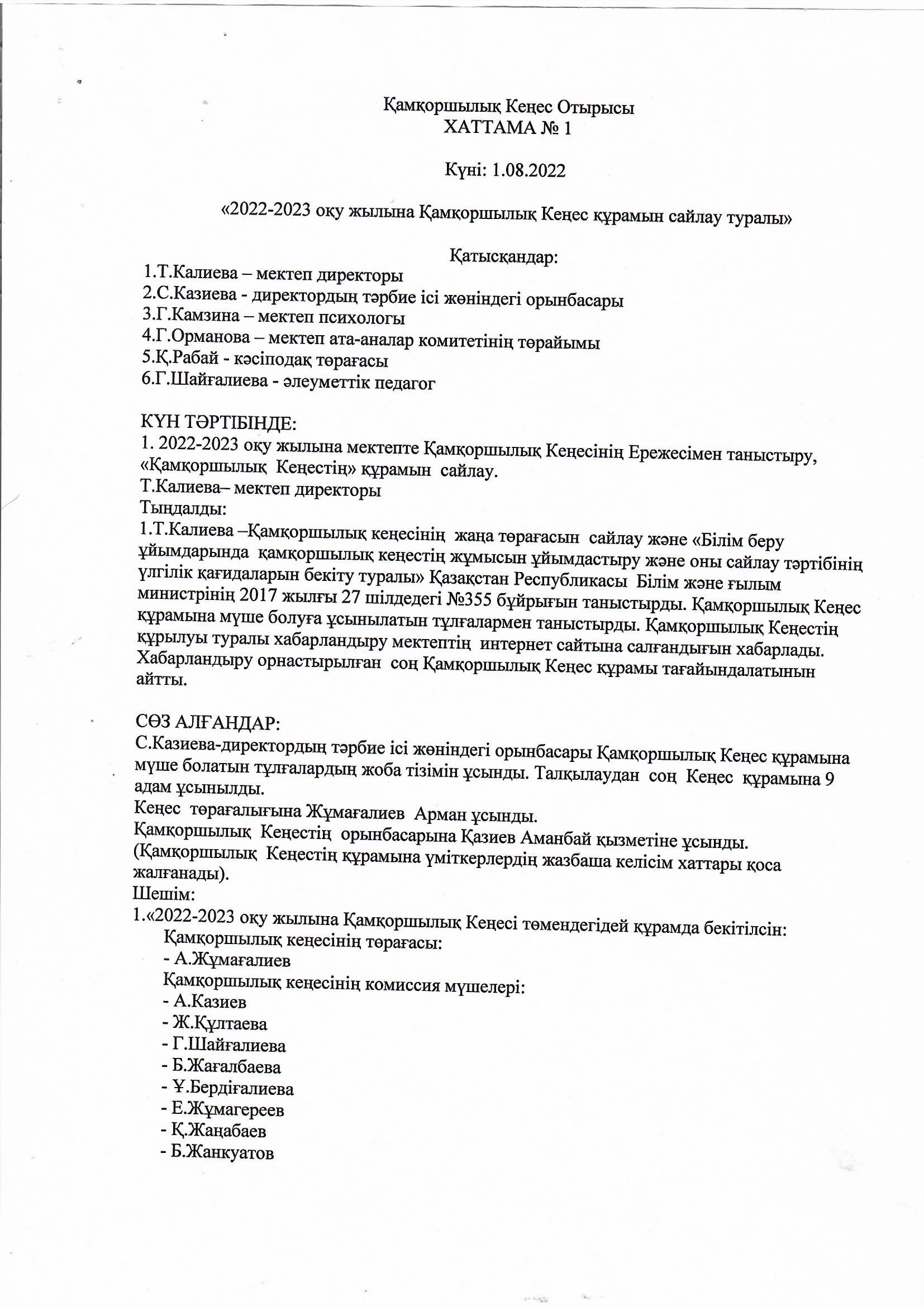 Қамқоршылық Кеңес Отырысы
ХАТТАМА № 1

Күні: 1.08.2022

«2022-2023 оқу жылына Қамқоршылық Кеңес құрамын сайлау туралы»

Қатысқандар:
1.Т.Калиева – мектеп директоры
2.С.Казиева - директордың тәрбие ісі жөніндегі орынбасары
3.Г.Камзина – мектеп психологы
4.Г.Орманова – мектеп ата-аналар комитетінің төрайымы
5.Қ.Рабай - кәсіподақ төрағасы
6.Г.Шайғалиева - әлеуметтік педагог

КҮН ТӘРТІБІНДЕ:
1. 2022-2023 оқу жылына мектепте Қамқоршылық Кеңесінің Ережесімен таныстыру, «Қамқоршылық Кеңестің» құрамын сайлау.
Т.Калиева– мектеп директоры
Тыңдалды:
1.Т.Калиева –Қамқоршылық кеңесінің жаңа төрағасын сайлау және «Білім беру ұйымдарында қамқоршылық кеңестің жұмысын ұйымдастыру және оны сайлау тәртібінің үлгілік қағидаларын бекіту туралы» Қазақстан Республикасы Білім және ғылым министрінің 2017 жылғы 27 шілдедегі №355 бұйрығын таныстырды. Қамқоршылық Кеңес құрамына мүше болуға ұсынылатын тұлғалармен таныстырды. Қамқоршылық Кеңестің құрылуы туралы хабарландыру мектептің интернет сайтына салғандығын хабарлады. Хабарландыру орнастырылған соң Қамқоршылық Кеңес құрамы тағайындалатынын айтты.

СӨЗ АЛҒАНДАР:
С.Казиева-директордың тәрбие ісі жөніндегі орынбасары Қамқоршылық Кеңес құрамына мүше болатын тұлғалардың жоба тізімін ұсынды. Талқылаудан соң Кеңес құрамына 9 адам ұсынылды.
Кеңес төрағалығына Жұмағалиев Арман ұсынды.
Қамқоршылық Кеңестің орынбасарына Қазиев Аманбай қызметіне ұсынды.
(Қамқоршылық Кеңестің құрамына үміткерлердің жазбаша келісім хаттары қоса жалғанады).
Шешім:
1.«2022-2023 оқу жылына Қамқоршылық Кеңесі төмендегідей құрамда бекітілсін:
Қамқоршылық кеңесінің төрағасы:
- А.Жұмағалиев
Қамқоршылық кеңесінің комиссия мүшелері:
- А.Казиев
- Ж.Құлтаева
- Г.Шайғалиева
- Б.Жағалбаева
- Ұ.Бердіғалиева
- Е.Жұмагереев
- Қ.Жаңабаев
- Б.Жанкуатов